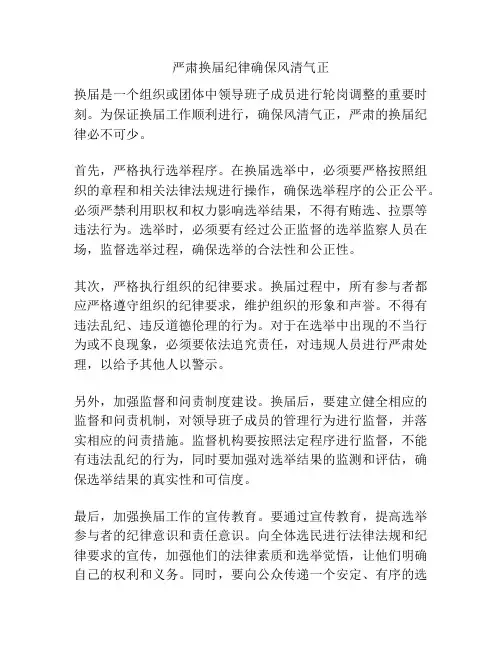 严肃换届纪律确保风清气正

换届是一个组织或团体中领导班子成员进行轮岗调整的重要时刻。为保证换届工作顺利进行，确保风清气正，严肃的换届纪律必不可少。

首先，严格执行选举程序。在换届选举中，必须要严格按照组织的章程和相关法律法规进行操作，确保选举程序的公正公平。必须严禁利用职权和权力影响选举结果，不得有贿选、拉票等违法行为。选举时，必须要有经过公正监督的选举监察人员在场，监督选举过程，确保选举的合法性和公正性。

其次，严格执行组织的纪律要求。换届过程中，所有参与者都应严格遵守组织的纪律要求，维护组织的形象和声誉。不得有违法乱纪、违反道德伦理的行为。对于在选举中出现的不当行为或不良现象，必须要依法追究责任，对违规人员进行严肃处理，以给予其他人以警示。

另外，加强监督和问责制度建设。换届后，要建立健全相应的监督和问责机制，对领导班子成员的管理行为进行监督，并落实相应的问责措施。监督机构要按照法定程序进行监督，不能有违法乱纪的行为，同时要加强对选举结果的监测和评估，确保选举结果的真实性和可信度。

最后，加强换届工作的宣传教育。要通过宣传教育，提高选举参与者的纪律意识和责任意识。向全体选民进行法律法规和纪律要求的宣传，加强他们的法律素质和选举觉悟，让他们明确自己的权利和义务。同时，要向公众传递一个安定、有序的选